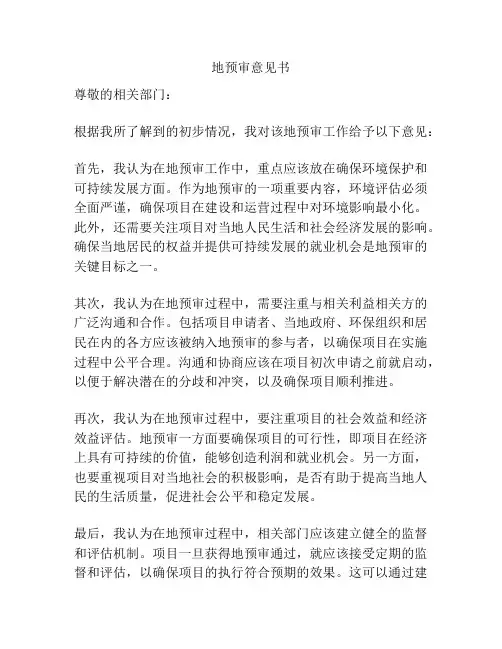 地预审意见书

尊敬的相关部门：

根据我所了解到的初步情况，我对该地预审工作给予以下意见：

首先，我认为在地预审工作中，重点应该放在确保环境保护和可持续发展方面。作为地预审的一项重要内容，环境评估必须全面严谨，确保项目在建设和运营过程中对环境影响最小化。此外，还需要关注项目对当地人民生活和社会经济发展的影响。确保当地居民的权益并提供可持续发展的就业机会是地预审的关键目标之一。

其次，我认为在地预审过程中，需要注重与相关利益相关方的广泛沟通和合作。包括项目申请者、当地政府、环保组织和居民在内的各方应该被纳入地预审的参与者，以确保项目在实施过程中公平合理。沟通和协商应该在项目初次申请之前就启动，以便于解决潜在的分歧和冲突，以及确保项目顺利推进。

再次，我认为在地预审过程中，要注重项目的社会效益和经济效益评估。地预审一方面要确保项目的可行性，即项目在经济上具有可持续的价值，能够创造利润和就业机会。另一方面，也要重视项目对当地社会的积极影响，是否有助于提高当地人民的生活质量，促进社会公平和稳定发展。

最后，我认为在地预审过程中，相关部门应该建立健全的监督和评估机制。项目一旦获得地预审通过，就应该接受定期的监督和评估，以确保项目的执行符合预期的效果。这可以通过建